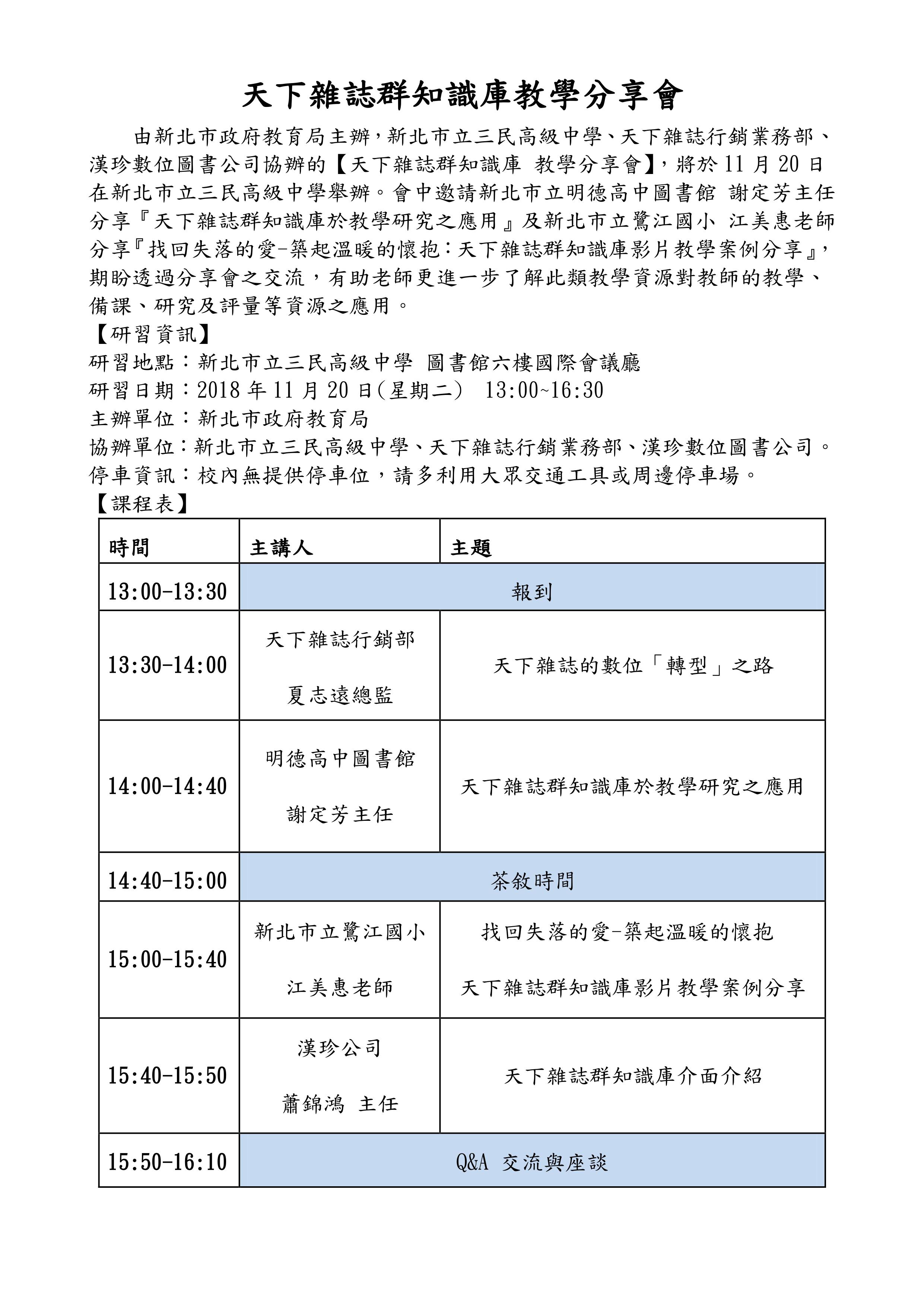 天下雜誌群知識庫教學分享會

由新北市政府教育局主辦，新北市立三民高級中學、天下雜誌行銷業務部、漢珍數位圖書公司協辦的【天下雜誌群知識庫 教學分享會】，將於 11 月 20 日在新北市立三民高級中學舉辦。會中邀請新北市立明德高中圖書館 謝定芳主任分享『天下雜誌群知識庫於教學研究之應用』及新北市立鷺江國小 江美惠老師分享『找回失落的愛-築起溫暖的懷抱：天下雜誌群知識庫影片教學案例分享』，期盼透過分享會之交流，有助老師更進一步了解此類教學資源對教師的教學、備課、研究及評量等資源之應用。

【研習資訊】
研習地點：新北市立三民高級中學 圖書館六樓國際會議廳
研習日期：2018 年 11 月 20 日(星期二) 13:00~16:30
主辦單位：新北市政府教育局
協辦單位：新北市立三民高級中學、天下雜誌行銷業務部、漢珍數位圖書公司。
停車資訊：校內無提供停車位，請多利用大眾交通工具或周邊停車場。
【課程表】

| 時間 | 主講人 | 主題 |
|---|---|---|
| 13:00-13:30 | 報到 | |
| 13:30-14:00 | 天下雜誌行銷部 夏志遠總監 | 天下雜誌的數位「轉型」之路 |
| 14:00-14:40 | 明德高中圖書館 謝定芳主任 | 天下雜誌群知識庫於教學研究之應用 |
| 14:40-15:00 | 茶敘時間 | |
| 15:00-15:40 | 新北市立鷺江國小 江美惠老師 | 找回失落的愛-築起溫暖的懷抱 天下雜誌群知識庫影片教學案例分享 |
| 15:40-15:50 | 漢珍公司 蕭錦鴻 主任 | 天下雜誌群知識庫介面介紹 |
| 15:50-16:10 | Q&A 交流與座談 | |